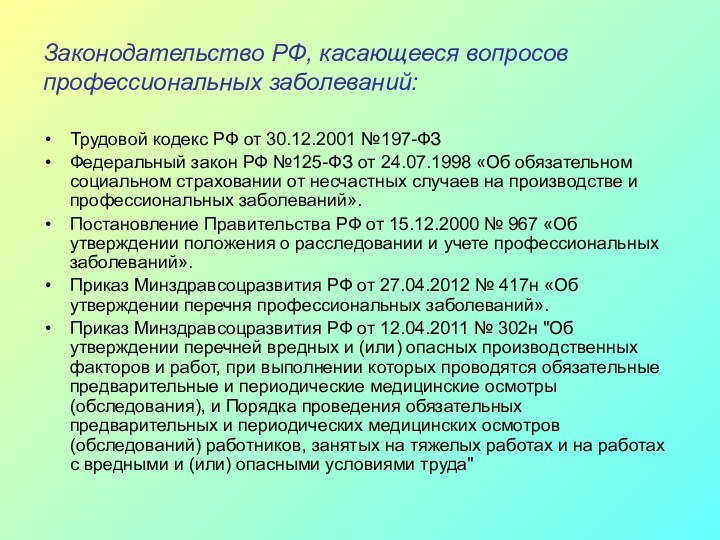 Законодательство РФ, касающееся вопросов профессиональных заболеваний:

• Трудовой кодекс РФ от 30.12.2001 №197-ФЗ
• Федеральный закон РФ №125-ФЗ от 24.07.1998 «Об обязательном социальном страховании от несчастных случаев на производстве и профессиональных заболеваний».
• Постановление Правительства РФ от 15.12.2000 № 967 «Об утверждении положения о расследовании и учете профессиональных заболеваний».
• Приказ Минздравсоцразвития РФ от 27.04.2012 № 417н «Об утверждении перечня профессиональных заболеваний».
• Приказ Минздравсоцразвития РФ от 12.04.2011 № 302н "Об утверждении перечней вредных и (или) опасных производственных факторов и работ, при выполнении которых проводятся обязательные предварительные и периодические медицинские осмотры (обследования), и Порядка проведения обязательных предварительных и периодических медицинских осмотров (обследований) работников, занятых на тяжелых работах и на работах с вредными и (или) опасными условиями труда"